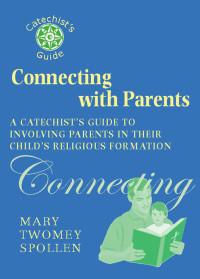 Catechist's Guide

Connecting with Parents

A CATECHIST'S GUIDE TO INVOLVING PARENTS IN THEIR CHILD'S RELIGIOUS FORMATION

Connecting

MARY TWOMEY SPOLLEN